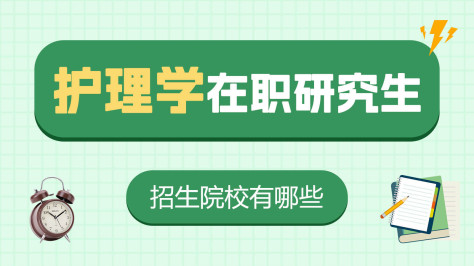 护理学在职研究生

招生院校有哪些